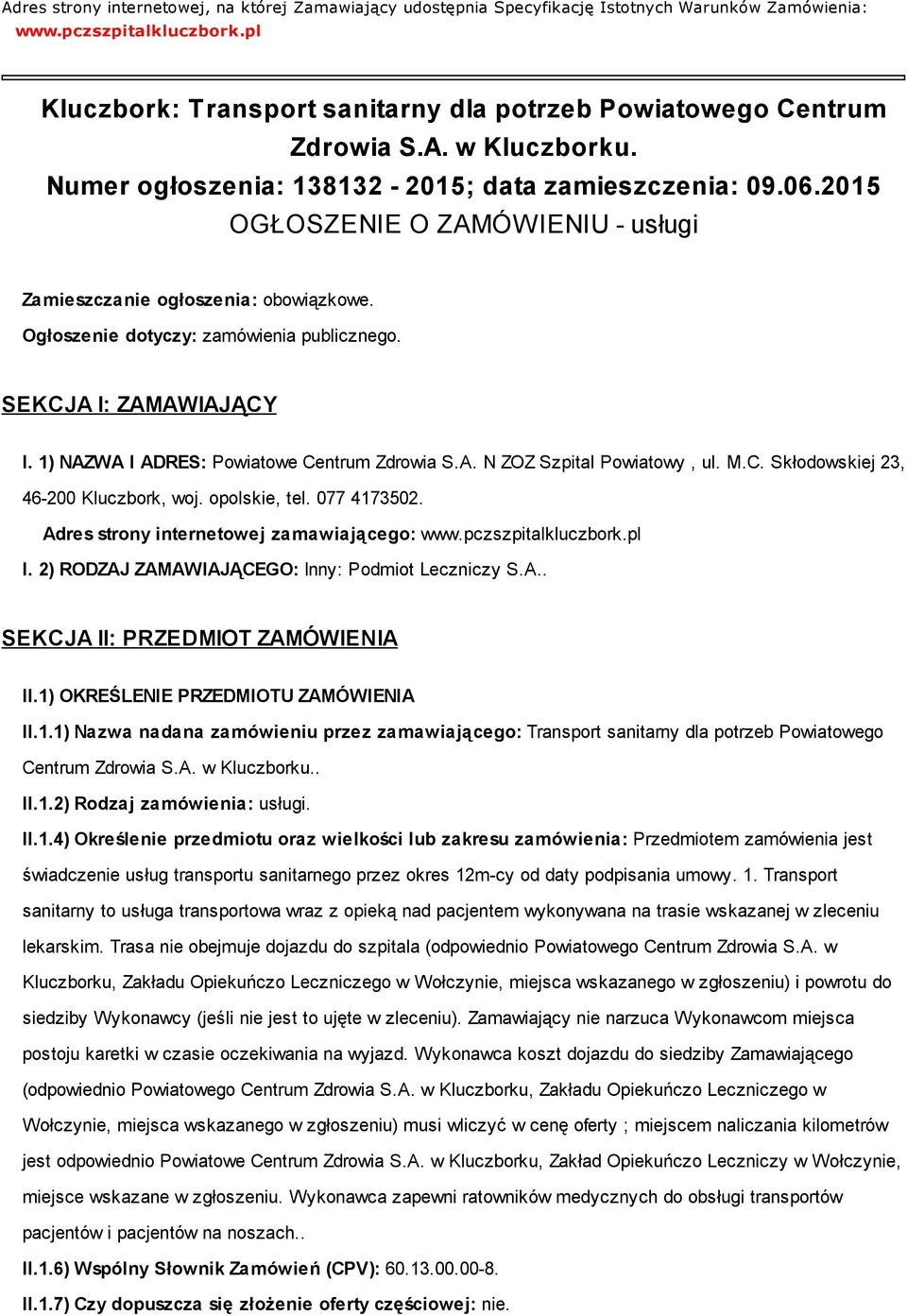 Adres strony internetowej, na której Zamawiający udostępnia Specyfikację Istotnych Warunków Zamówienia: www.pczszpitalkluczbork.pl

Kluczbork: Transport sanitarny dla potrzeb Powiatowego Centrum Zdrowia S.A. w Kluczborku.
Numer ogłoszenia: 138132 - 2015; data zamieszczenia: 09.06.2015
OGŁOSZENIE O ZAMÓWIENIU - usługi

Zamieszczanie ogłoszenia: obowiązkowe.

Ogłoszenie dotyczy: zamówienia publicznego.

SEKCJA I: ZAMAWIAJĄCY

I. 1) NAZWA I ADRES: Powiatowe Centrum Zdrowia S.A. N ZOZ Szpital Powiatowy , ul. M.C. Skłodowskiej 23, 46-200 Kluczbork, woj. opolskie, tel. 077 4173502.

Adres strony internetowej zamawiającego: www.pczszpitalkluczbork.pl

I. 2) RODZAJ ZAMAWIAJĄCEGO: Inny: Podmiot Leczniczy S.A..

SEKCJA II: PRZEDMIOT ZAMÓWIENIA

II.1) OKREŚLENIE PRZEDMIOTU ZAMÓWIENIA

II.1.1) Nazwa nadana zamówieniu przez zamawiającego: Transport sanitarny dla potrzeb Powiatowego Centrum Zdrowia S.A. w Kluczborku..

II.1.2) Rodzaj zamówienia: usługi.

II.1.4) Określenie przedmiotu oraz wielkości lub zakresu zamówienia: Przedmiotem zamówienia jest świadczenie usług transportu sanitarnego przez okres 12m-cy od daty podpisania umowy. 1. Transport sanitarny to usługa transportowa wraz z opieką nad pacjentem wykonywana na trasie wskazanej w zleceniu lekarskim. Trasa nie obejmuje dojazdu do szpitala (odpowiednio Powiatowego Centrum Zdrowia S.A. w Kluczborku, Zakładu Opiekuńczo Leczniczego w Wołczynie, miejsca wskazanego w zgłoszeniu) i powrotu do siedziby Wykonawcy (jeśli nie jest to ujęte w zleceniu). Zamawiający nie narzuca Wykonawcom miejsca postoju karetki w czasie oczekiwania na wyjazd. Wykonawca koszt dojazdu do siedziby Zamawiającego (odpowiednio Powiatowego Centrum Zdrowia S.A. w Kluczborku, Zakładu Opiekuńczo Leczniczego w Wołczynie, miejsca wskazanego w zgłoszeniu) musi wliczyć w cenę oferty ; miejscem naliczania kilometrów jest odpowiednio Powiatowe Centrum Zdrowia S.A. w Kluczborku, Zakład Opiekuńczo Leczniczy w Wołczynie, miejsce wskazane w zgłoszeniu. Wykonawca zapewni ratowników medycznych do obsługi transportów pacjentów i pacjentów na noszach..

II.1.6) Wspólny Słownik Zamówień (CPV): 60.13.00.00-8.

II.1.7) Czy dopuszcza się złożenie oferty częściowej: nie.